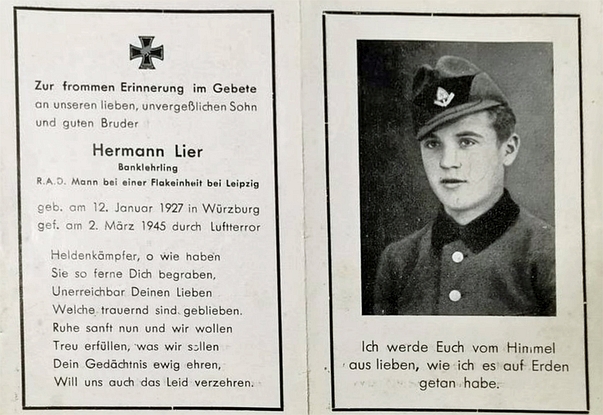 Zur frommen Erinnerung im Gebete an unseren lieben, unvergeßlichen Sohn und guten Bruder

Hermann Lier
Banklehrling
R.A.D. Mann bei einer Flakeinheit bei Leipzig

geb. am 12. Januar 1927 in Würzburg
gef. am 2. März 1945 durch Luftterror

Heldenkämpfer, o wie haben
Sie so ferne Dich begraben,
Unerreichbar Deinen Lieben
Welche trauernd sind geblieben.
Ruhe sanft nun und wir wollen
Treu erfüllen, was wir sollen
Dein Gedächtnis ewig ehren,
Will uns auch das Leid verzehren.

Ich werde Euch vom Himmel aus lieben, wie ich es auf Erden getan habe.